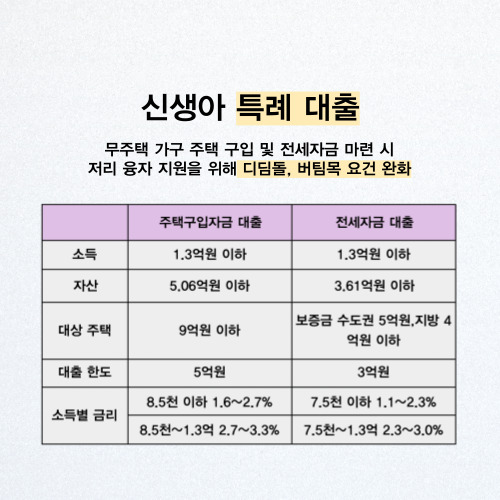 신생아 특례 대출

무주택 가구 주택 구입 및 전세자금 마련 시
저리 융자 지원을 위해 디딤돌, 버팀목 요건 완화

|  | 주택구입자금 대출 | 전세자금 대출 |
|---|---|---|
| 소득 | 1.3억원 이하 | 1.3억원 이하 |
| 자산 | 5.06억원 이하 | 3.61억원 이하 |
| 대상 주택 | 9억원 이하 | 보증금 수도권 5억원,지방 4억원 이하 |
| 대출 한도 | 5억원 | 3억원 |
| 소득별 금리 | 8.5천 이하 1.6~2.7% | 7.5천 이하 1.1~2.3% |
|  | 8.5천~1.3억 2.7~3.3% | 7.5천~1.3억 2.3~3.0% |